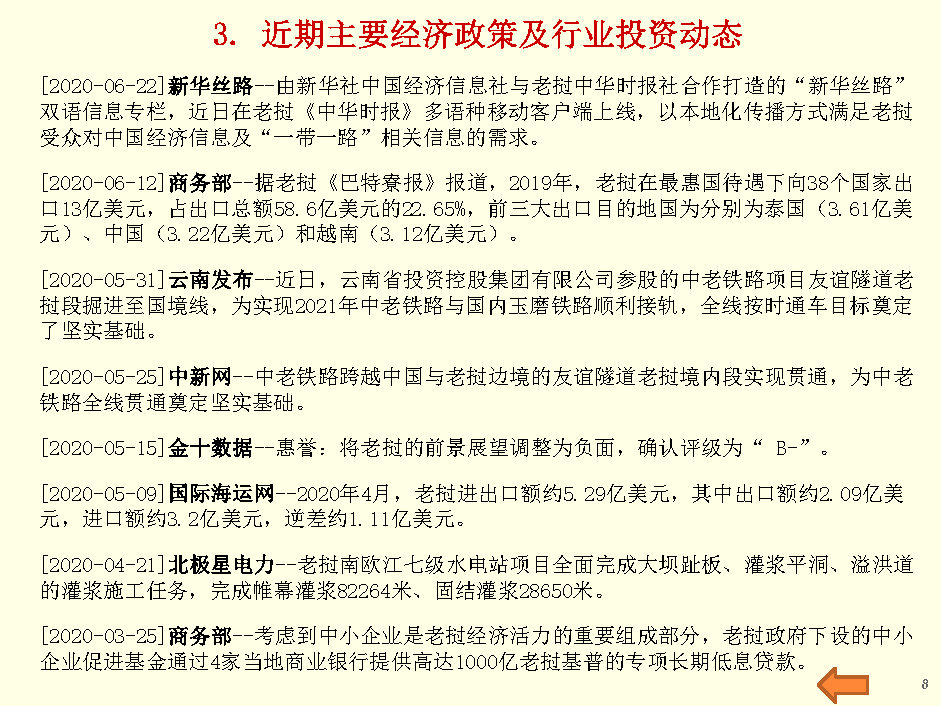 3. 近期主要经济政策及行业投资动态

[2020-06-22]新华丝路--由新华社中国经济信息社与老挝中华时报社合作打造的“新华丝路”双语信息专栏，近日在老挝《中华时报》多语种移动客户端上线，以本地化传播方式满足老挝受众对中国经济信息及“一带一路”相关信息的需求。

[2020-06-12]商务部--据老挝《巴特寮报》报道，2019年，老挝在最惠国待遇下向38个国家出口13亿美元，占出口总额58.6亿美元的22.65%，前三大出口目的地国为分别为泰国（3.61亿美元）、中国（3.22亿美元）和越南（3.12亿美元）。

[2020-05-31]云南发布--近日，云南省投资控股集团有限公司参股的中老铁路项目友谊隧道老挝段掘进至国境线，为实现2021年中老铁路与国内玉磨铁路顺利接轨，全线按时通车目标奠定了坚实基础。

[2020-05-25]中新网--中老铁路跨越中国与老挝边境的友谊隧道老挝境内段实现贯通，为中老铁路全线贯通奠定坚实基础。

[2020-05-15]金十数据--惠誉：将老挝的前景展望调整为负面，确认评级为“ B-”。

[2020-05-09]国际海运网--2020年4月，老挝进出口额约5.29亿美元，其中出口额约2.09亿美元，进口额约3.2亿美元，逆差约1.11亿美元。

[2020-04-21]北极星电力--老挝南欧江七级水电站项目全面完成大坝趾板、灌浆平洞、溢洪道的灌浆施工任务，完成帷幕灌浆82264米、固结灌浆28650米。

[2020-03-25]商务部--考虑到中小企业是老挝经济活力的重要组成部分，老挝政府下设的中小企业促进基金通过4家当地商业银行提供高达1000亿老挝基普的专项长期低息贷款。

8